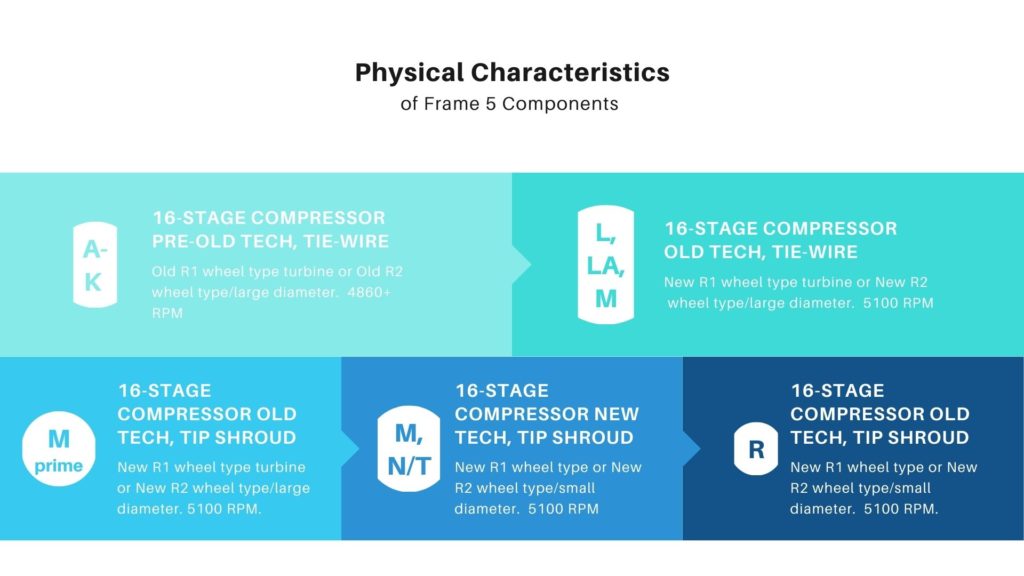 Physical Characteristics
of Frame 5 Components

A-K

16-STAGE COMPRESSOR PRE-OLD TECH, TIE-WIRE

Old R1 wheel type turbine or Old R2 wheel type/large diameter. 4860+ RPM

L, LA, M

16-STAGE COMPRESSOR OLD TECH, TIE-WIRE

New R1 wheel type turbine or New R2 wheel type/large diameter. 5100 RPM

M prime

16-STAGE COMPRESSOR OLD TECH, TIP SHROUD

New R1 wheel type turbine or New R2 wheel type/large diameter. 5100 RPM.

M, N/T

16-STAGE COMPRESSOR NEW TECH, TIP SHROUD

New R1 wheel type or New R2 wheel type/small diameter. 5100 RPM

R

16-STAGE COMPRESSOR OLD TECH, TIP SHROUD

New R1 wheel type or New R2 wheel type/small diameter. 5100 RPM.